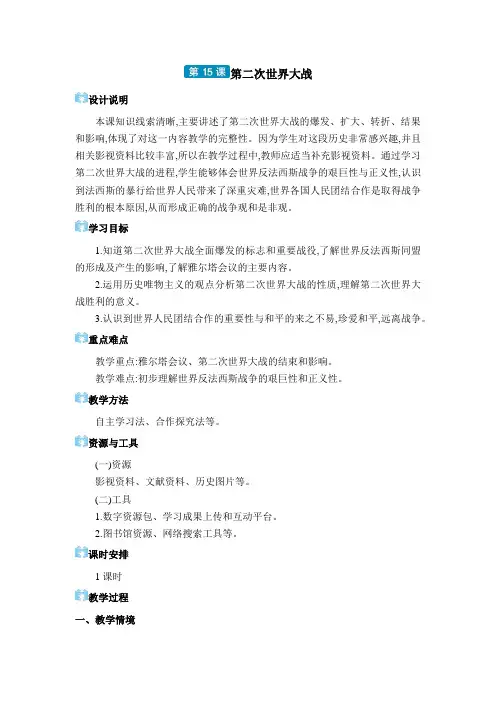 第 15 课 第二次世界大战

设计说明

本课知识线索清晰,主要讲述了第二次世界大战的爆发、扩大、转折、结果和影响,体现了对这一内容教学的完整性。因为学生对这段历史非常感兴趣,并且相关影视资料比较丰富,所以在教学过程中,教师应适当补充影视资料。通过学习第二次世界大战的进程,学生能够体会世界反法西斯战争的艰巨性与正义性,认识到法西斯的暴行给世界人民带来了深重灾难,世界各国人民团结合作是取得战争胜利的根本原因,从而形成正确的战争观和是非观。

学习目标

1.知道第二次世界大战全面爆发的标志和重要战役,了解世界反法西斯同盟的形成及产生的影响,了解雅尔塔会议的主要内容。

2.运用历史唯物主义的观点分析第二次世界大战的性质,理解第二次世界大战胜利的意义。

3.认识到世界人民团结合作的重要性与和平的来之不易,珍爱和平,远离战争。

重点难点

教学重点:雅尔塔会议、第二次世界大战的结束和影响。

教学难点:初步理解世界反法西斯战争的艰巨性和正义性。

教学方法

自主学习法、合作探究法等。

资源与工具

(一)资源

影视资料、文献资料、历史图片等。

(二)工具

1.数字资源包、学习成果上传和互动平台。

2.图书馆资源、网络搜索工具等。

课时安排

1 课时

教学过程

一、教学情境